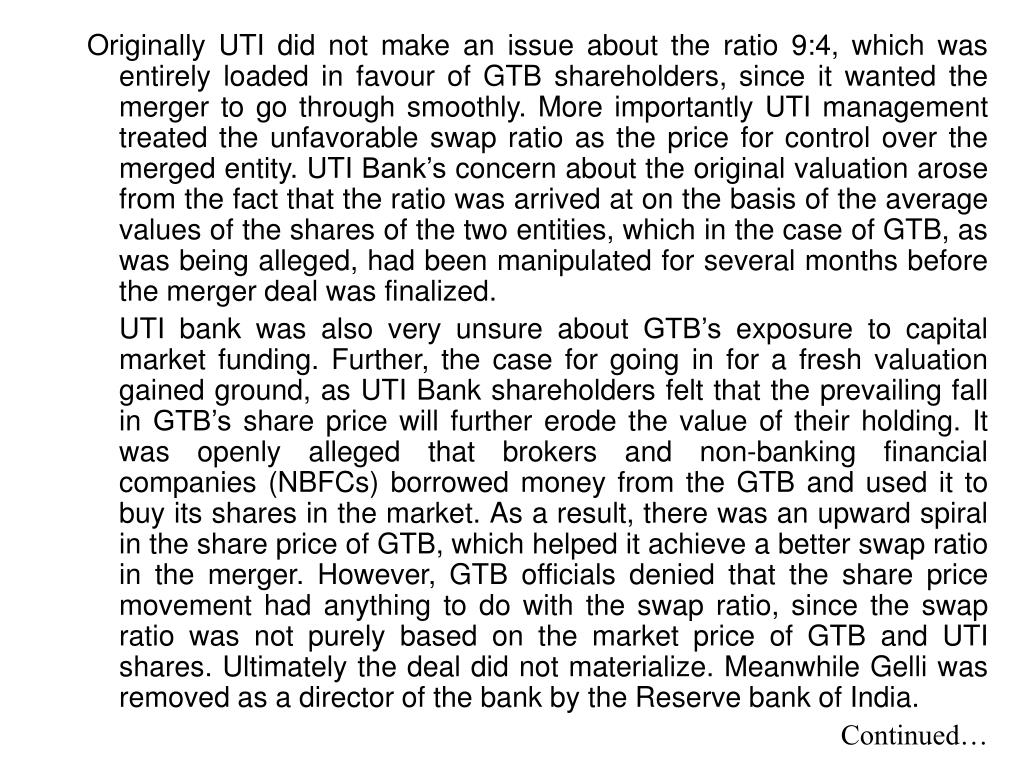 Originally UTI did not make an issue about the ratio 9:4, which was entirely loaded in favour of GTB shareholders, since it wanted the merger to go through smoothly. More importantly UTI management treated the unfavorable swap ratio as the price for control over the merged entity. UTI Bank's concern about the original valuation arose from the fact that the ratio was arrived at on the basis of the average values of the shares of the two entities, which in the case of GTB, as was being alleged, had been manipulated for several months before the merger deal was finalized.

UTI bank was also very unsure about GTB's exposure to capital market funding. Further, the case for going in for a fresh valuation gained ground, as UTI Bank shareholders felt that the prevailing fall in GTB's share price will further erode the value of their holding. It was openly alleged that brokers and non-banking financial companies (NBFCs) borrowed money from the GTB and used it to buy its shares in the market. As a result, there was an upward spiral in the share price of GTB, which helped it achieve a better swap ratio in the merger. However, GTB officials denied that the share price movement had anything to do with the swap ratio, since the swap ratio was not purely based on the market price of GTB and UTI shares. Ultimately the deal did not materialize. Meanwhile Gelli was removed as a director of the bank by the Reserve bank of India.

Continued…